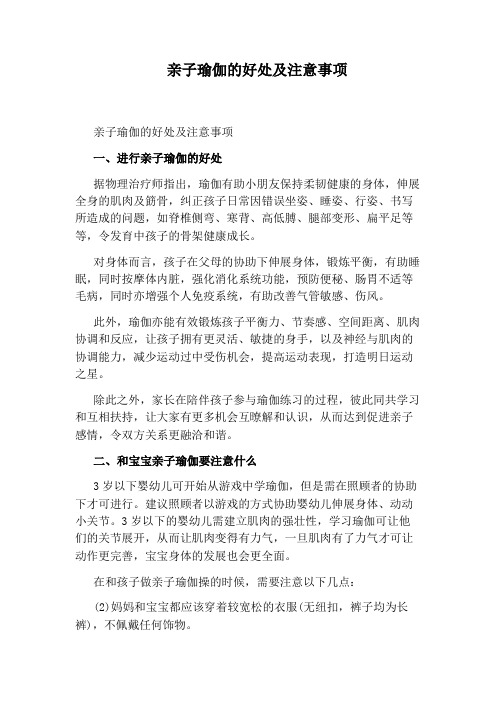 亲子瑜伽的好处及注意事项

亲子瑜伽的好处及注意事项

一、进行亲子瑜伽的好处

据物理治疗师指出，瑜伽有助小朋友保持柔韧健康的身体，伸展全身的肌肉及筋骨，纠正孩子日常因错误坐姿、睡姿、行姿、书写所造成的问题，如脊椎侧弯、寒背、高低膊、腿部变形、扁平足等等，令发育中孩子的骨架健康成长。

对身体而言，孩子在父母的协助下伸展身体，锻炼平衡，有助睡眠，同时按摩体内脏，强化消化系统功能，预防便秘、肠胃不适等毛病，同时亦增强个人免疫系统，有助改善气管敏感、伤风。

此外，瑜伽亦能有效锻炼孩子平衡力、节奏感、空间距离、肌肉协调和反应，让孩子拥有更灵活、敏捷的身手，以及神经与肌肉的协调能力，减少运动过中受伤机会，提高运动表现，打造明日运动之星。

除此之外，家长在陪伴孩子参与瑜伽练习的过程，彼此同共学习和互相扶持，让大家有更多机会互瞭解和认识，从而达到促进亲子感情，令双方关系更融洽和谐。

二、和宝宝亲子瑜伽要注意什么

3 岁以下婴幼儿可开始从游戏中学瑜伽，但是需在照顾者的协助下才可进行。建议照顾者以游戏的方式协助婴幼儿伸展身体、动动小关节。3 岁以下的婴幼儿需建立肌肉的强壮性，学习瑜伽可让他们的关节展开，从而让肌肉变得有力气，一旦肌肉有了力气才可让动作更完善，宝宝身体的发展也会更全面。

在和孩子做亲子瑜伽操的时候，需要注意以下几点：

(2)妈妈和宝宝都应该穿着较宽松的衣服(无纽扣，裤子均为长裤)，不佩戴任何饰物。